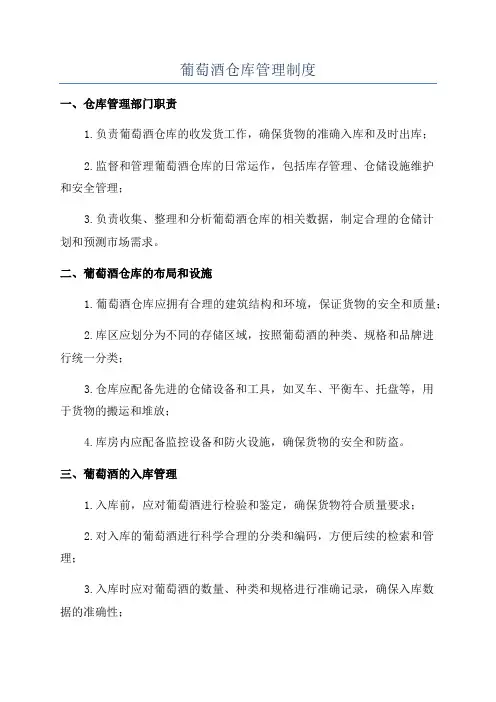 葡萄酒仓库管理制度

一、仓库管理部门职责

1.负责葡萄酒仓库的收发货工作，确保货物的准确入库和及时出库；

2.监督和管理葡萄酒仓库的日常运作，包括库存管理、仓储设施维护和安全管理；

3.负责收集、整理和分析葡萄酒仓库的相关数据，制定合理的仓储计划和预测市场需求。

二、葡萄酒仓库的布局和设施

1.葡萄酒仓库应拥有合理的建筑结构和环境，保证货物的安全和质量；

2.库区应划分为不同的存储区域，按照葡萄酒的种类、规格和品牌进行统一分类；

3.仓库应配备先进的仓储设备和工具，如叉车、平衡车、托盘等，用于货物的搬运和堆放；

4.库房内应配备监控设备和防火设施，确保货物的安全和防盗。

三、葡萄酒的入库管理

1.入库前，应对葡萄酒进行检验和鉴定，确保货物符合质量要求；

2.对入库的葡萄酒进行科学合理的分类和编码，方便后续的检索和管理；

3.入库时应对葡萄酒的数量、种类和规格进行准确记录，确保入库数据的准确性；